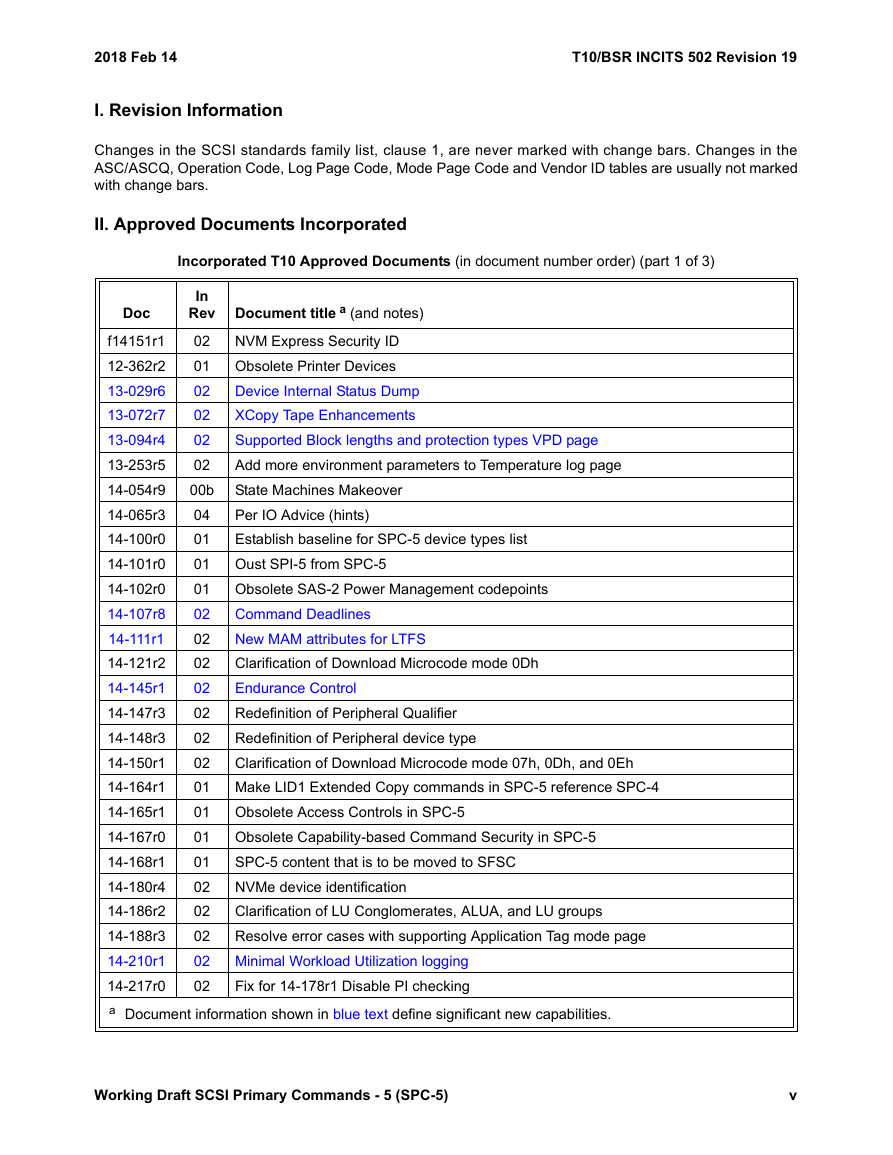 2018 Feb 14 T10/BSR INCITS 502 Revision 19

I. Revision Information

Changes in the SCSI standards family list, clause 1, are never marked with change bars. Changes in the ASC/ASCQ, Operation Code, Log Page Code, Mode Page Code and Vendor ID tables are usually not marked with change bars.

II. Approved Documents Incorporated

Incorporated T10 Approved Documents (in document number order) (part 1 of 3)

| Doc | In Rev | Document title $^a$ (and notes) |
|---|---|---|
| f14151r1 | 02 | NVM Express Security ID |
| 12-362r2 | 01 | Obsolete Printer Devices |
| 13-029r6 | 02 | Device Internal Status Dump |
| 13-072r7 | 02 | XCopy Tape Enhancements |
| 13-094r4 | 02 | Supported Block lengths and protection types VPD page |
| 13-253r5 | 02 | Add more environment parameters to Temperature log page |
| 14-054r9 | 00b | State Machines Makeover |
| 14-065r3 | 04 | Per IO Advice (hints) |
| 14-100r0 | 01 | Establish baseline for SPC-5 device types list |
| 14-101r0 | 01 | Oust SPI-5 from SPC-5 |
| 14-102r0 | 01 | Obsolete SAS-2 Power Management codepoints |
| 14-107r8 | 02 | Command Deadlines |
| 14-111r1 | 02 | New MAM attributes for LTFS |
| 14-121r2 | 02 | Clarification of Download Microcode mode 0Dh |
| 14-145r1 | 02 | Endurance Control |
| 14-147r3 | 02 | Redefinition of Peripheral Qualifier |
| 14-148r3 | 02 | Redefinition of Peripheral device type |
| 14-150r1 | 02 | Clarification of Download Microcode mode 07h, 0Dh, and 0Eh |
| 14-164r1 | 01 | Make LID1 Extended Copy commands in SPC-5 reference SPC-4 |
| 14-165r1 | 01 | Obsolete Access Controls in SPC-5 |
| 14-167r0 | 01 | Obsolete Capability-based Command Security in SPC-5 |
| 14-168r1 | 01 | SPC-5 content that is to be moved to SFSC |
| 14-180r4 | 02 | NVMe device identification |
| 14-186r2 | 02 | Clarification of LU Conglomerates, ALUA, and LU groups |
| 14-188r3 | 02 | Resolve error cases with supporting Application Tag mode page |
| 14-210r1 | 02 | Minimal Workload Utilization logging |
| 14-217r0 | 02 | Fix for 14-178r1 Disable PI checking |

$^a$ Document information shown in blue text define significant new capabilities.

Working Draft SCSI Primary Commands - 5 (SPC-5) v